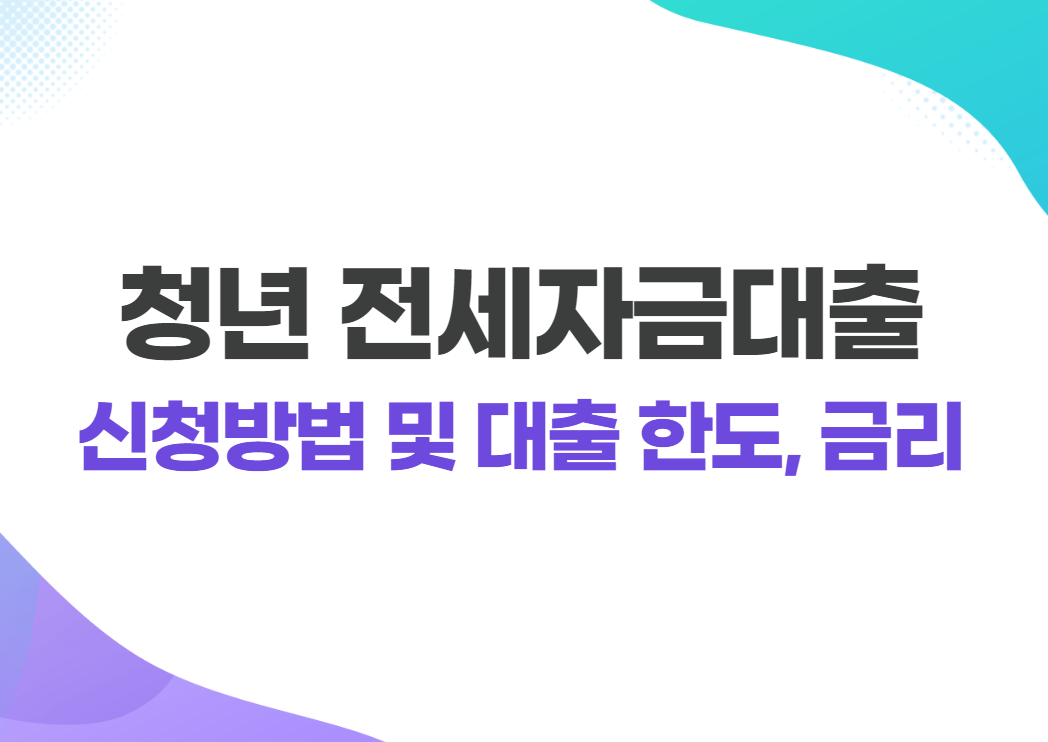 청년 전세자금대출

신청방법 및 대출 한도, 금리